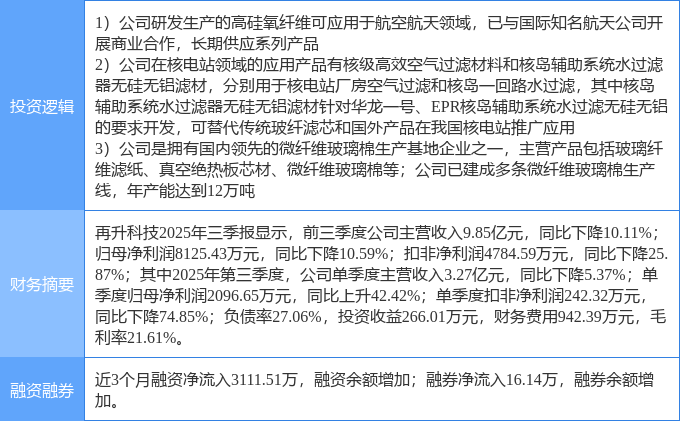 | 投资逻辑 | 1）公司研发生产的高硅氧纤维可应用于航空航天领域，已与国际知名航天公司开展商业合作，长期供应系列产品 2）公司在核电站领域的应用产品有核级高效空气过滤材料和核岛辅助系统水过滤器无硅无铝滤材，分别用于核电站厂房空气过滤和核岛一回路水过滤，其中核岛辅助系统水过滤器无硅无铝滤材针对华龙一号、EPR核岛辅助系统水过滤无硅无铝的要求开发，可替代传统玻纤滤芯和国外产品在我国核电站推广应用 3）公司是拥有国内领先的微纤维玻璃棉生产基地企业之一，主营产品包括玻璃纤维滤纸、真空绝热板芯材、微纤维玻璃棉等；公司已建成多条微纤维玻璃棉生产线，年产能达到12万吨 |
|---|---|
| 财务摘要 | 再升科技2025年三季报显示，前三季度公司主营收入9.85亿元，同比下降10.11%；归母净利润8125.43万元，同比下降10.59%；扣非净利润4784.59万元，同比下降25.87%；其中2025年第三季度，公司单季度主营收入3.27亿元，同比下降5.37%；单季度归母净利润2096.65万元，同比上升42.42%；单季度扣非净利润242.32万元，同比下降74.85%；负债率27.06%，投资收益266.01万元，财务费用942.39万元，毛利率21.61%。 |
| 融资融券 | 近3个月融资净流入3111.51万，融资余额增加；融券净流入16.14万，融券余额增加。 |